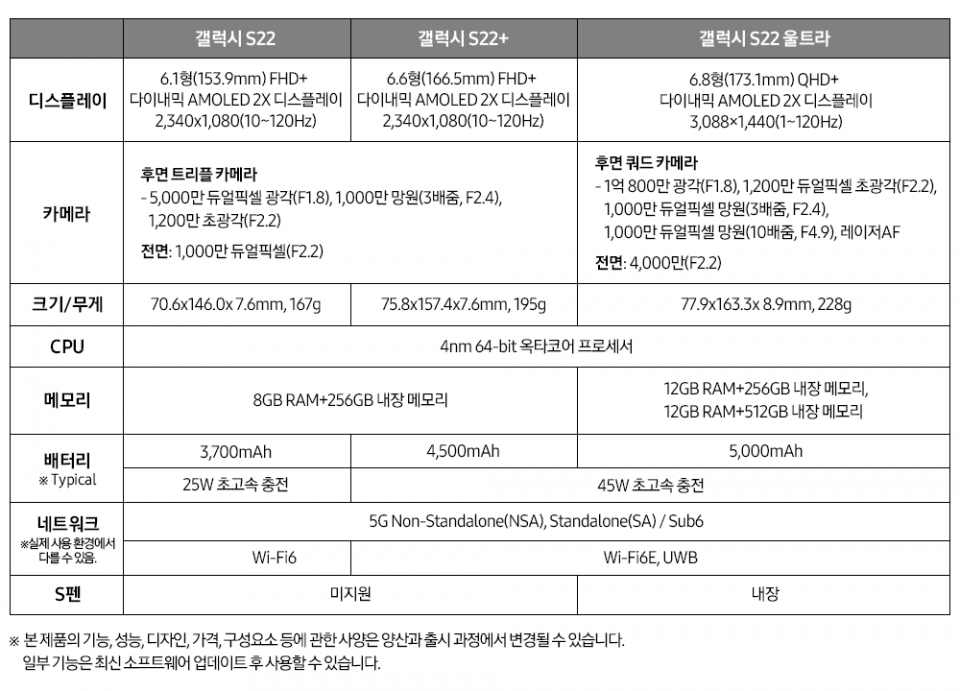 |  | 갤럭시 S22 | 갤럭시 S22+ | 갤럭시 S22 울트라 |
|---|---|---|---|
| 디스플레이 | 6.1형(153.9mm) FHD+ 다이내믹 AMOLED 2X 디스플레이 2,340x1,080(10~120Hz) | 6.6형(166.5mm) FHD+ 다이내믹 AMOLED 2X 디스플레이 2,340x1,080(10~120Hz) | 6.8형(173.1mm) QHD+ 다이내믹 AMOLED 2X 디스플레이 3,088×1,440(1~120Hz) |
| 카메라 | 후면 트리플 카메라 - 5,000만 듀얼픽셀 광각(F1.8), 1,000만 망원(3배줌, F2.4), 1,200만 초광각(F2.2) 전면: 1,000만 듀얼픽셀(F2.2) |  | 후면 쿼드 카메라 - 1억 800만 광각(F1.8), 1,200만 듀얼픽셀 초광각(F2.2), 1,000만 듀얼픽셀 망원(3배줌, F2.4), 1,000만 듀얼픽셀 망원(10배줌, F4.9), 레이저AF 전면: 4,000만(F2.2) |
| 크기/무게 | 70.6x146.0x 7.6mm, 167g | 75.8x157.4x7.6mm, 195g | 77.9x163.3x 8.9mm, 228g |
| CPU | 4nm 64-bit 옥타코어 프로세서 |  |  |
| 메모리 | 8GB RAM+256GB 내장 메모리 |  | 12GB RAM+256GB 내장 메모리, 12GB RAM+512GB 내장 메모리 |
| 배터리 ※ Typical | 3,700mAh | 4,500mAh | 5,000mAh |
|  | 25W 초고속 충전 | 45W 초고속 충전 |  |
| 네트워크 ※실제 사용 환경에서 다를 수 있음. | 5G Non-Standalone(NSA), Standalone(SA) / Sub6 |  |  |
|  | Wi-Fi6 | Wi-Fi6E, UWB |  |
| S펜 | 미지원 |  | 내장 |

※ 본 제품의 기능, 성능, 디자인, 가격, 구성요소 등에 관한 사양은 양산과 출시 과정에서 변경될 수 있습니다.
일부 기능은 최신 소프트웨어 업데이트 후 사용할 수 있습니다.